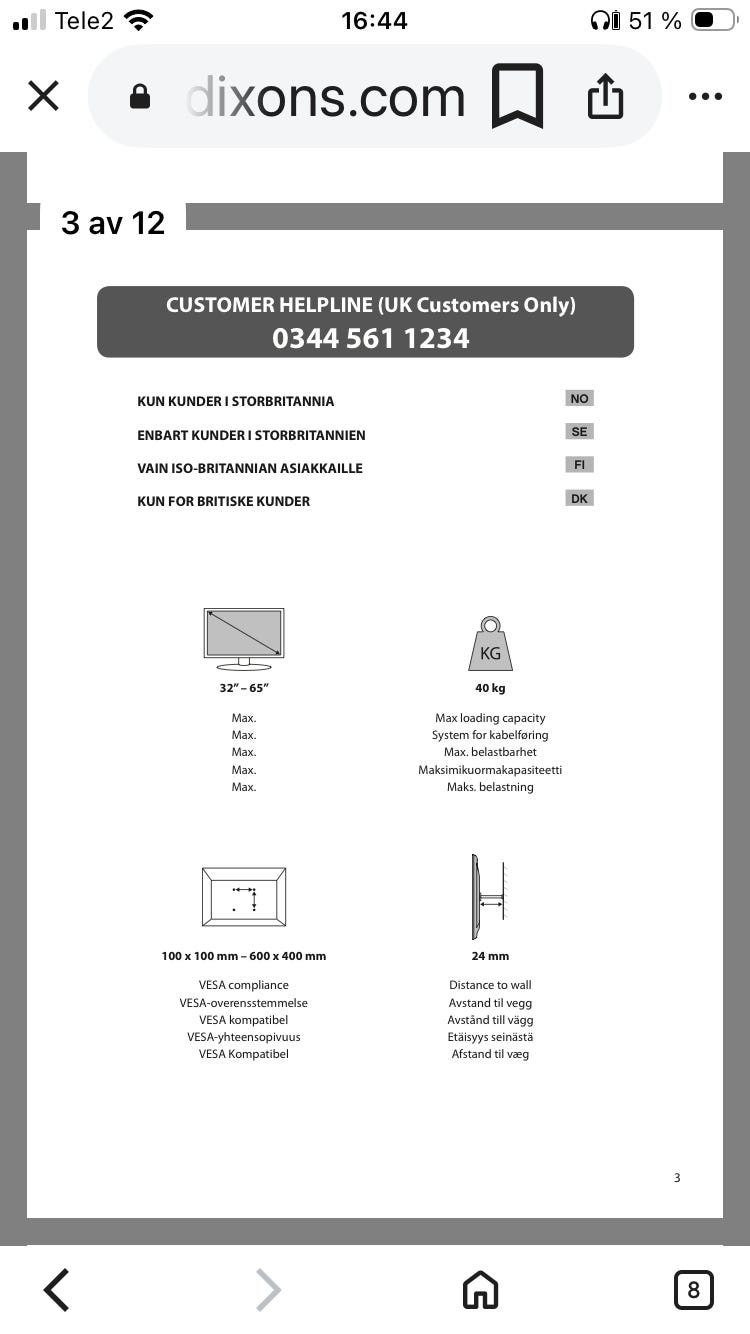 Tele2 16:44 51 %

dixons.com

3 av 12

CUSTOMER HELPLINE (UK Customers Only)
0344 561 1234

KUN KUNDER I STORBRITANNIA NO
ENBART KUNDER I STORBRITANNIEN SE
VAIN ISO-BRITANNIAN ASIAKKAILLE FI
KUN FOR BRITISKE KUNDER DK

32" – 65"

Max.
Max.
Max.
Max.
Max.

KG

40 kg

Max loading capacity
System for kabelføring
Max. belastbarhet
Maksimikuormakapasiteetti
Maks. belastning

100 x 100 mm – 600 x 400 mm

VESA compliance
VESA-overensstemmelse
VESA kompatibel
VESA-yhteensopivuus
VESA Kompatibel

24 mm

Distance to wall
Avstand til vegg
Avstånd till vägg
Etäisyys seinästä
Afstand til væg

3

8